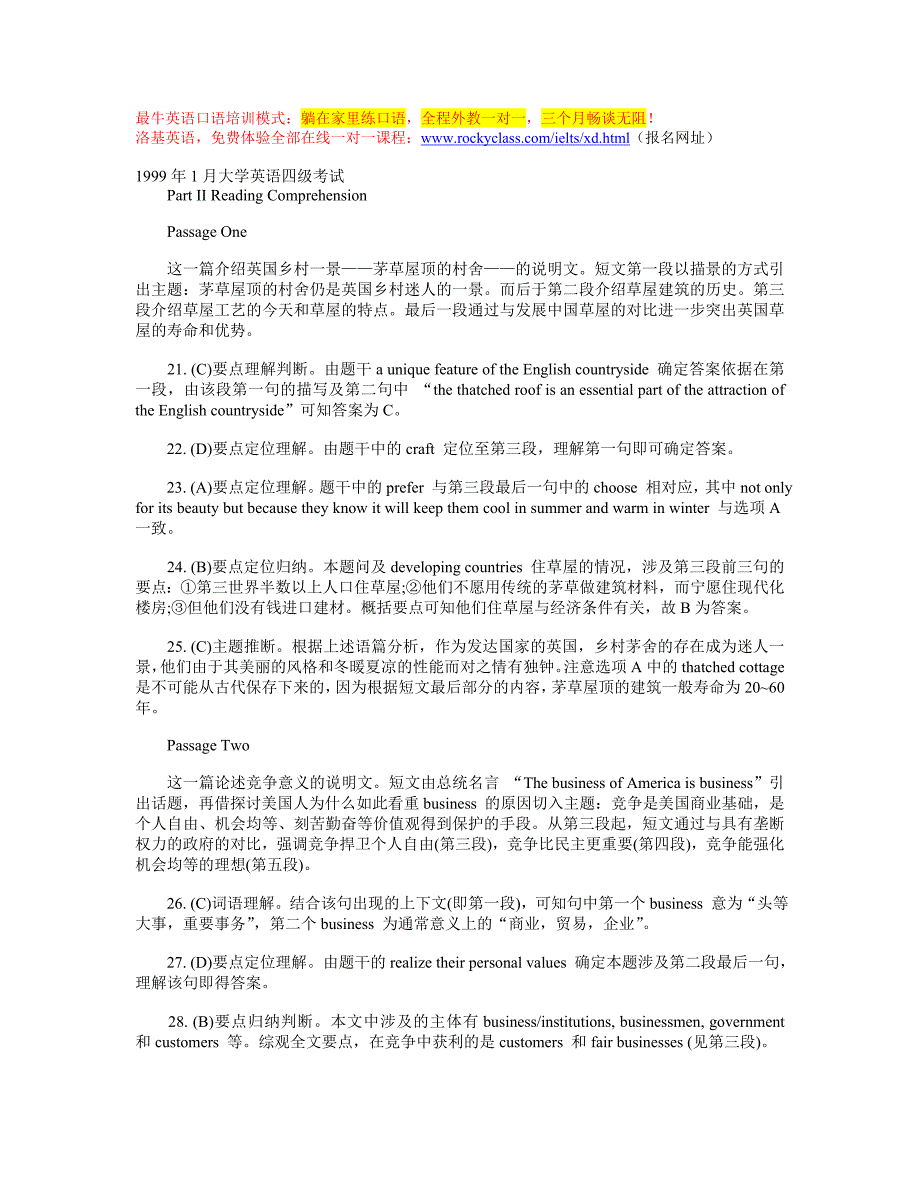 最牛英语口语培训模式：躺在家里练口语，全程外教一对一，三个月畅谈无阻！
洛基英语，免费体验全部在线一对一课程：www.rockyclass.com/ielts/xd.html（报名网址）

1999 年 1 月大学英语四级考试
Part II Reading Comprehension

Passage One

这一篇介绍英国乡村一景——茅草屋顶的村舍——的说明文。短文第一段以描景的方式引出主题：茅草屋顶的村舍仍是英国乡村迷人的一景。而后于第二段介绍草屋建筑的历史。第三段介绍草屋工艺的今天和草屋的特点。最后一段通过与发展中国草屋的对比进一步突出英国草屋的寿命和优势。

21. (C)要点理解判断。由题干 a unique feature of the English countryside 确定答案依据在第一段，由该段第一句的描写及第二句中 “the thatched roof is an essential part of the attraction of the English countryside”可知答案为 C。

22. (D)要点定位理解。由题干中的 craft 定位至第三段，理解第一句即可确定答案。

23. (A)要点定位理解。题干中的 prefer 与第三段最后一句中的 choose 相对应，其中 not only for its beauty but because they know it will keep them cool in summer and warm in winter 与选项 A 一致。

24. (B)要点定位归纳。本题问及 developing countries 住草屋的情况，涉及第三段前三句的要点：①第三世界半数以上人口住草屋;②他们不愿用传统的茅草做建筑材料，而宁愿住现代化楼房;③但他们没有钱进口建材。概括要点可知他们住草屋与经济条件有关，故 B 为答案。

25. (C)主题推断。根据上述语篇分析，作为发达国家的英国，乡村茅舍的存在成为迷人一景，他们由于其美丽的风格和冬暖夏凉的性能而对之情有独钟。注意选项 A 中的 thatched cottage 是不可能从古代保存下来的，因为根据短文最后部分的内容，茅草屋顶的建筑一般寿命为 20~60 年。

Passage Two

这一篇论述竞争意义的说明文。短文由总统名言 “The business of America is business”引出话题，再借探讨美国人为什么如此看重 business 的原因切入主题：竞争是美国商业基础，是个人自由、机会均等、刻苦勤奋等价值观得到保护的手段。从第三段起，短文通过与具有垄断权力的政府的对比，强调竞争捍卫个人自由(第三段)，竞争比民主更重要(第四段)，竞争能强化机会均等的理想(第五段)。

26. (C)词语理解。结合该句出现的上下文(即第一段)，可知句中第一个 business 意为“头等大事，重要事务”，第二个 business 为通常意义上的“商业，贸易，企业”。

27. (D)要点定位理解。由题干的 realize their personal values 确定本题涉及第二段最后一句，理解该句即得答案。

28. (B)要点归纳判断。本文中涉及的主体有 business/institutions, businessmen, government 和 customers 等。综观全文要点，在竞争中获利的是 customers 和 fair businesses (见第三段)。